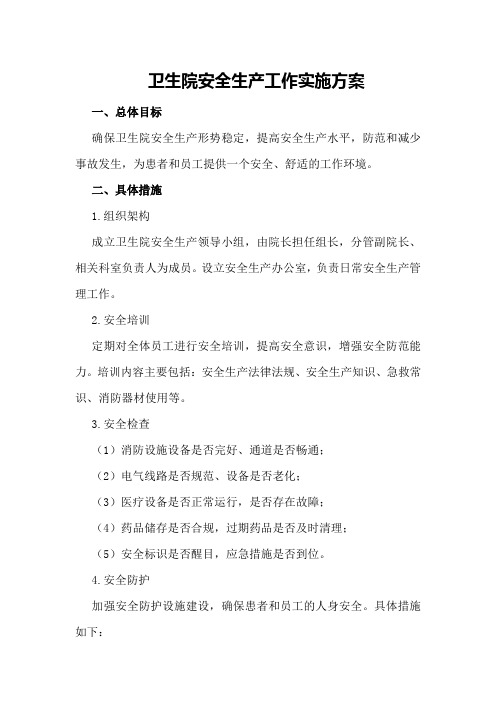 卫生院安全生产工作实施方案

一、总体目标

确保卫生院安全生产形势稳定，提高安全生产水平，防范和减少事故发生，为患者和员工提供一个安全、舒适的工作环境。

二、具体措施

1.组织架构

成立卫生院安全生产领导小组，由院长担任组长，分管副院长、相关科室负责人为成员。设立安全生产办公室，负责日常安全生产管理工作。

2.安全培训

定期对全体员工进行安全培训，提高安全意识，增强安全防范能力。培训内容主要包括：安全生产法律法规、安全生产知识、急救常识、消防器材使用等。

3.安全检查

（1）消防设施设备是否完好、通道是否畅通；

（2）电气线路是否规范、设备是否老化；

（3）医疗设备是否正常运行，是否存在故障；

（4）药品储存是否合规，过期药品是否及时清理；

（5）安全标识是否醒目，应急措施是否到位。

4.安全防护

加强安全防护设施建设，确保患者和员工的人身安全。具体措施如下：